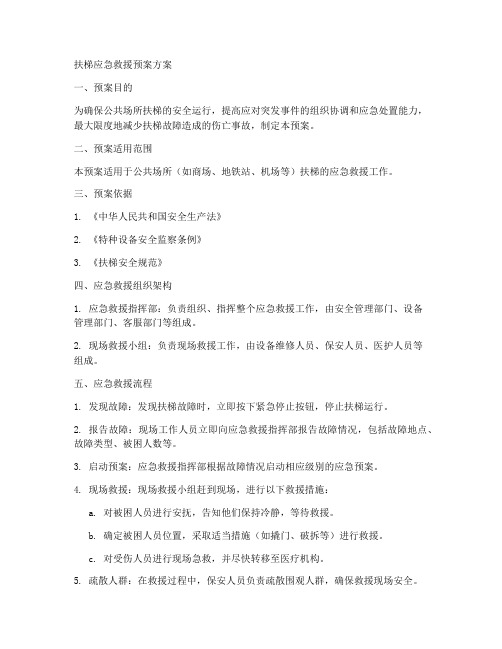 扶梯应急救援预案方案

一、预案目的

为确保公共场所扶梯的安全运行，提高应对突发事件的组织协调和应急处置能力，最大限度地减少扶梯故障造成的伤亡事故，制定本预案。

二、预案适用范围

本预案适用于公共场所（如商场、地铁站、机场等）扶梯的应急救援工作。

三、预案依据

1. 《中华人民共和国安全生产法》

2. 《特种设备安全监察条例》

3. 《扶梯安全规范》

四、应急救援组织架构

1. 应急救援指挥部：负责组织、指挥整个应急救援工作，由安全管理部门、设备管理部门、客服部门等组成。

2. 现场救援小组：负责现场救援工作，由设备维修人员、保安人员、医护人员等组成。

五、应急救援流程

1. 发现故障：发现扶梯故障时，立即按下紧急停止按钮，停止扶梯运行。

2. 报告故障：现场工作人员立即向应急救援指挥部报告故障情况，包括故障地点、故障类型、被困人数等。

3. 启动预案：应急救援指挥部根据故障情况启动相应级别的应急预案。

4. 现场救援：现场救援小组赶到现场，进行以下救援措施：

a. 对被困人员进行安抚，告知他们保持冷静，等待救援。

b. 确定被困人员位置，采取适当措施（如撬门、破拆等）进行救援。

c. 对受伤人员进行现场急救，并尽快转移至医疗机构。

5. 疏散人群：在救援过程中，保安人员负责疏散围观人群，确保救援现场安全。